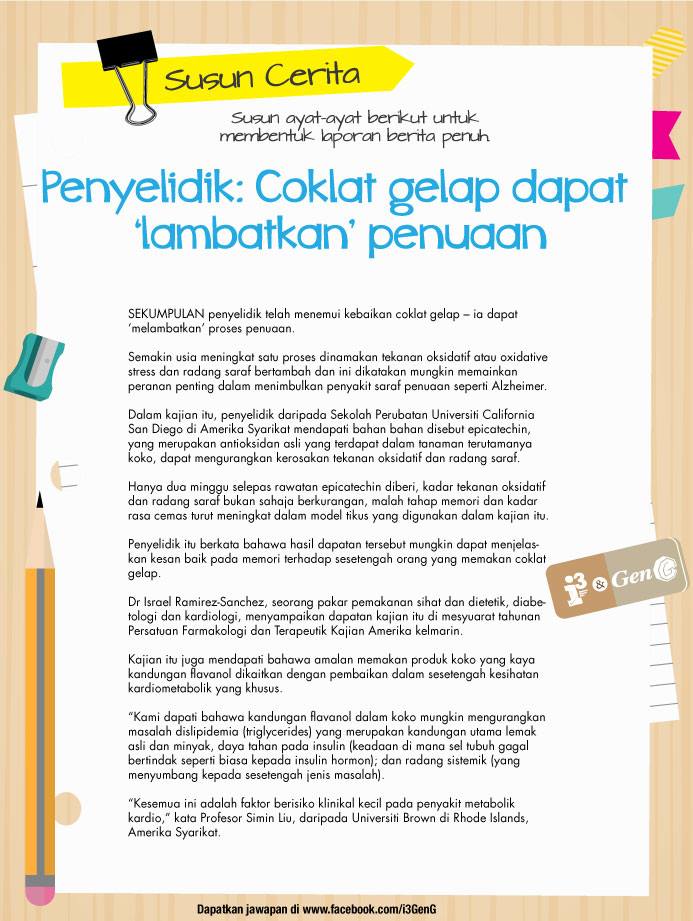 Susun Cerita

Susun ayat-ayat berikut untuk membentuk laporan berita penuh.

Penyelidik: Coklat gelap dapat 'lambatkan' penuaan

SEKUMPULAN penyelidik telah menemui kebaikan coklat gelap – ia dapat 'melambatkan' proses penuaan.

Semakin usia meningkat satu proses dinamakan tekanan oksidatif atau oxidative stress dan radang saraf bertambah dan ini dikatakan mungkin memainkan peranan penting dalam menimbulkan penyakit saraf penuaan seperti Alzheimer.

Dalam kajian itu, penyelidik daripada Sekolah Perubatan Universiti California San Diego di Amerika Syarikat mendapati bahan bahan disebut epicatechin, yang merupakan antioksidan asli yang terdapat dalam tanaman terutamanya koko, dapat mengurangkan kerosakan tekanan oksidatif dan radang saraf.

Hanya dua minggu selepas rawatan epicatechin diberi, kadar tekanan oksidatif dan radang saraf bukan sahaja berkurangan, malah tahap memori dan kadar rasa cemas turut meningkat dalam model tikus yang digunakan dalam kajian itu.

Penyelidik itu berkata bahawa hasil dapatan tersebut mungkin dapat menjelaskan kesan baik pada memori terhadap sesetengah orang yang memakan coklat gelap.

Dr Israel Ramirez-Sanchez, seorang pakar pemakanan sihat dan dietetik, diabetologi dan kardiologi, menyampaikan dapatan kajian itu di mesyuarat tahunan Persatuan Farmakologi dan Terapeutik Kajian Amerika kelmarin.

Kajian itu juga mendapati bahawa amalan memakan produk koko yang kaya kandungan flavanol dikaitkan dengan pembaikan dalam sesetengah kesihatan kardiometabolik yang khusus.

"Kami dapati bahawa kandungan flavanol dalam koko mungkin mengurangkan masalah dislipidemia (triglycerides) yang merupakan kandungan utama lemak asli dan minyak, daya tahan pada insulin (keadaan di mana sel tubuh gagal bertindak seperti biasa kepada insulin hormon); dan radang sistemik (yang menyumbang kepada sesetengah jenis masalah).

"Kesemua ini adalah faktor berisiko klinikal kecil pada penyakit metabolik kardio," kata Profesor Simin Liu, daripada Universiti Brown di Rhode Islands, Amerika Syarikat.

i3 & GenG

Dapatkan jawapan di www.facebook.com/i3GenG